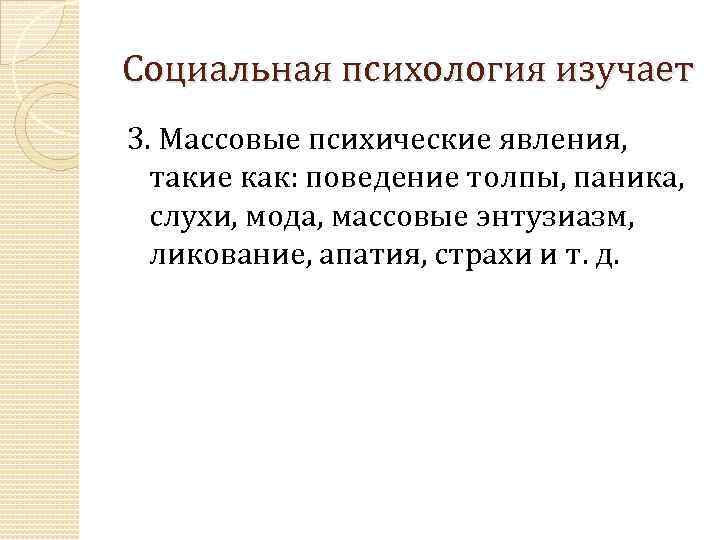 Социальная психология изучает

3. Массовые психические явления, такие как: поведение толпы, паника, слухи, мода, массовые энтузиазм, ликование, апатия, страхи и т. д.